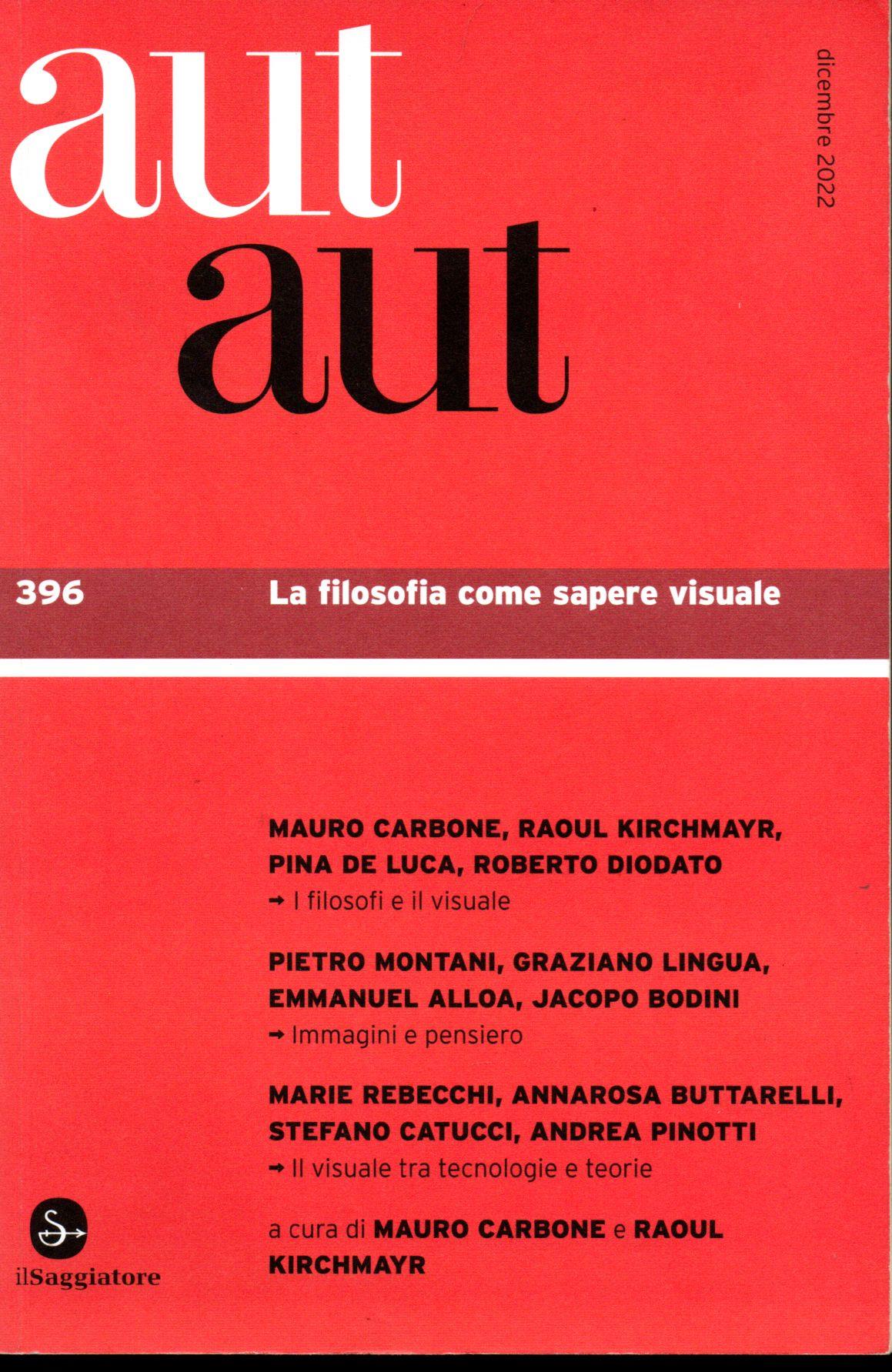 aut
aut

dicembre 2022

396 La filosofia come sapere visuale

MAURO CARBONE, RAOUL KIRCHMAYR, PINA DE LUCA, ROBERTO DIODATO
→ I filosofi e il visuale

PIETRO MONTANI, GRAZIANO LINGUA, EMMANUEL ALLOA, JACOPO BODINI
→ Immagini e pensiero

MARIE REBECCHI, ANNAROSA BUTTARELLI, STEFANO CATUCCI, ANDREA PINOTTI
→ Il visuale tra tecnologie e teorie

a cura di MAURO CARBONE e RAOUL KIRCHMAYR

S

ilSaggiatore